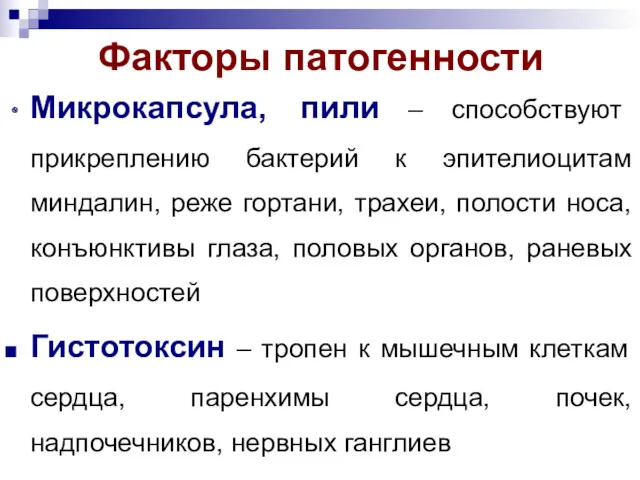 Факторы патогенности

Микрокапсула, пили – способствуют прикреплению бактерий к эпителиоцитам миндалин, реже гортани, трахеи, полости носа, конъюнктивы глаза, половых органов, раневых поверхностей

Гистотоксин – тропен к мышечным клеткам сердца, паренхимы сердца, почек, надпочечников, нервных ганглиев